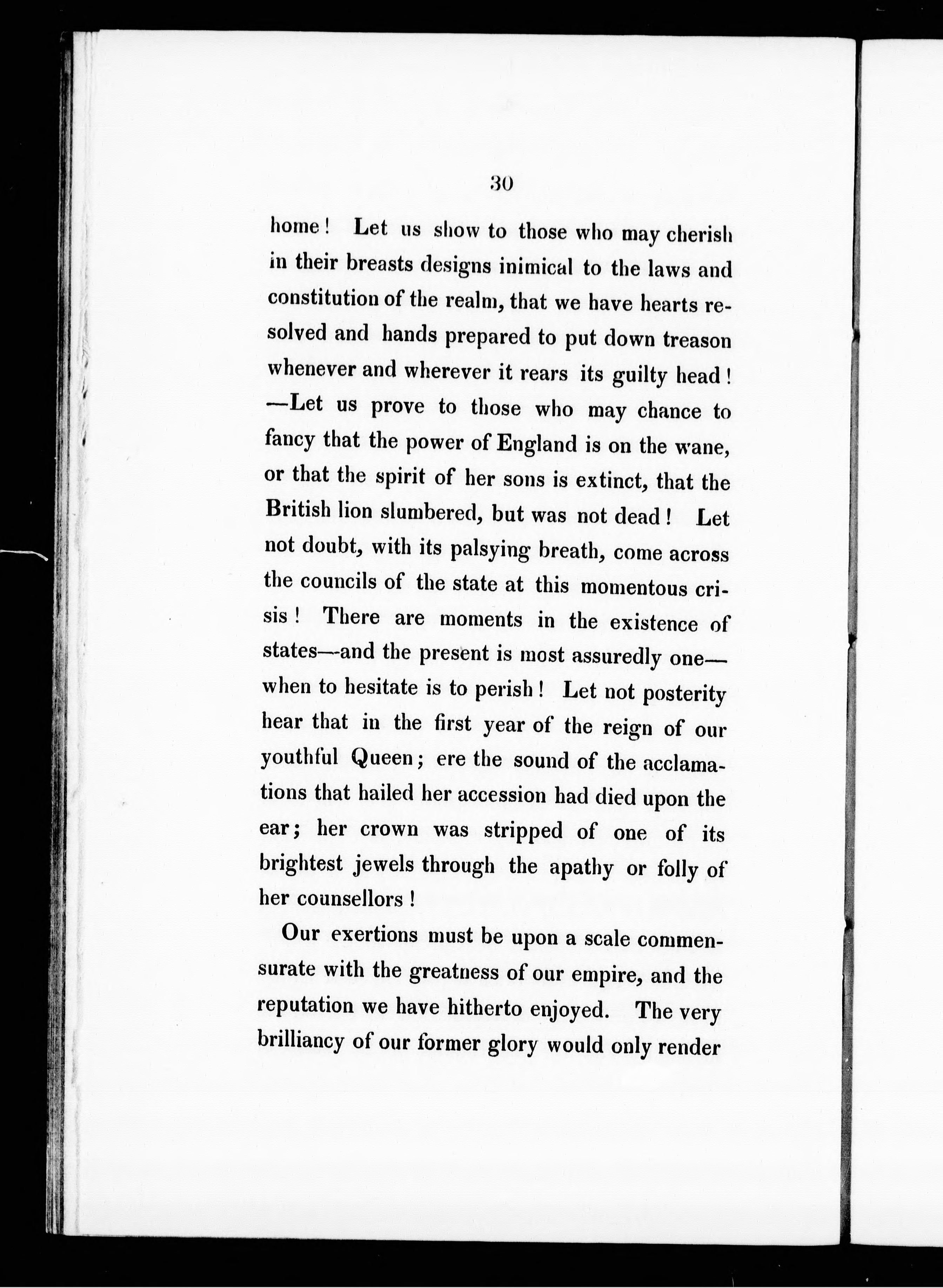 30

home! Let us show to those who may cherish in their breasts designs inimical to the laws and constitution of the realm, that we have hearts resolved and hands prepared to put down treason whenever and wherever it rears its guilty head! —Let us prove to those who may chance to fancy that the power of England is on the wane, or that the spirit of her sons is extinct, that the British lion slumbered, but was not dead! Let not doubt, with its palsying breath, come across the councils of the state at this momentous crisis! There are moments in the existence of states—and the present is most assuredly one—when to hesitate is to perish! Let not posterity hear that in the first year of the reign of our youthful Queen; ere the sound of the acclamations that hailed her accession had died upon the ear; her crown was stripped of one of its brightest jewels through the apathy or folly of her counsellors!

Our exertions must be upon a scale commensurate with the greatness of our empire, and the reputation we have hitherto enjoyed. The very brilliancy of our former glory would only render